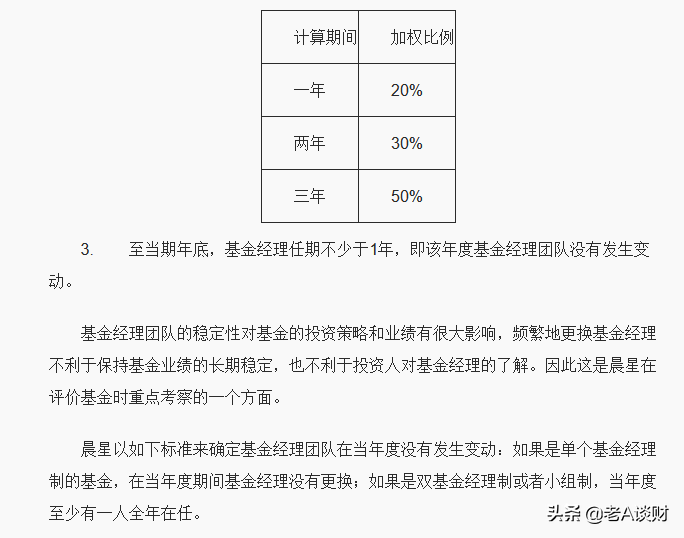 | 计算期间 | 加权比例 |
|---|---|
| 一年 | 20% |
| 两年 | 30% |
| 三年 | 50% |

3. 至当期年底，基金经理任期不少于1年，即该年度基金经理团队没有发生变动。

基金经理团队的稳定性对基金的投资策略和业绩有很大影响，频繁地更换基金经理不利于保持基金业绩的长期稳定，也不利于投资人对基金经理的了解。因此这是晨星在评价基金时重点考察的一个方面。

晨星以如下标准来确定基金经理团队在当年度没有发生变动：如果是单个基金经理制的基金，在当年度期间基金经理没有更换；如果是双基金经理制或者小组制，当年度至少有一人全年在任。

头条 @老A谈财